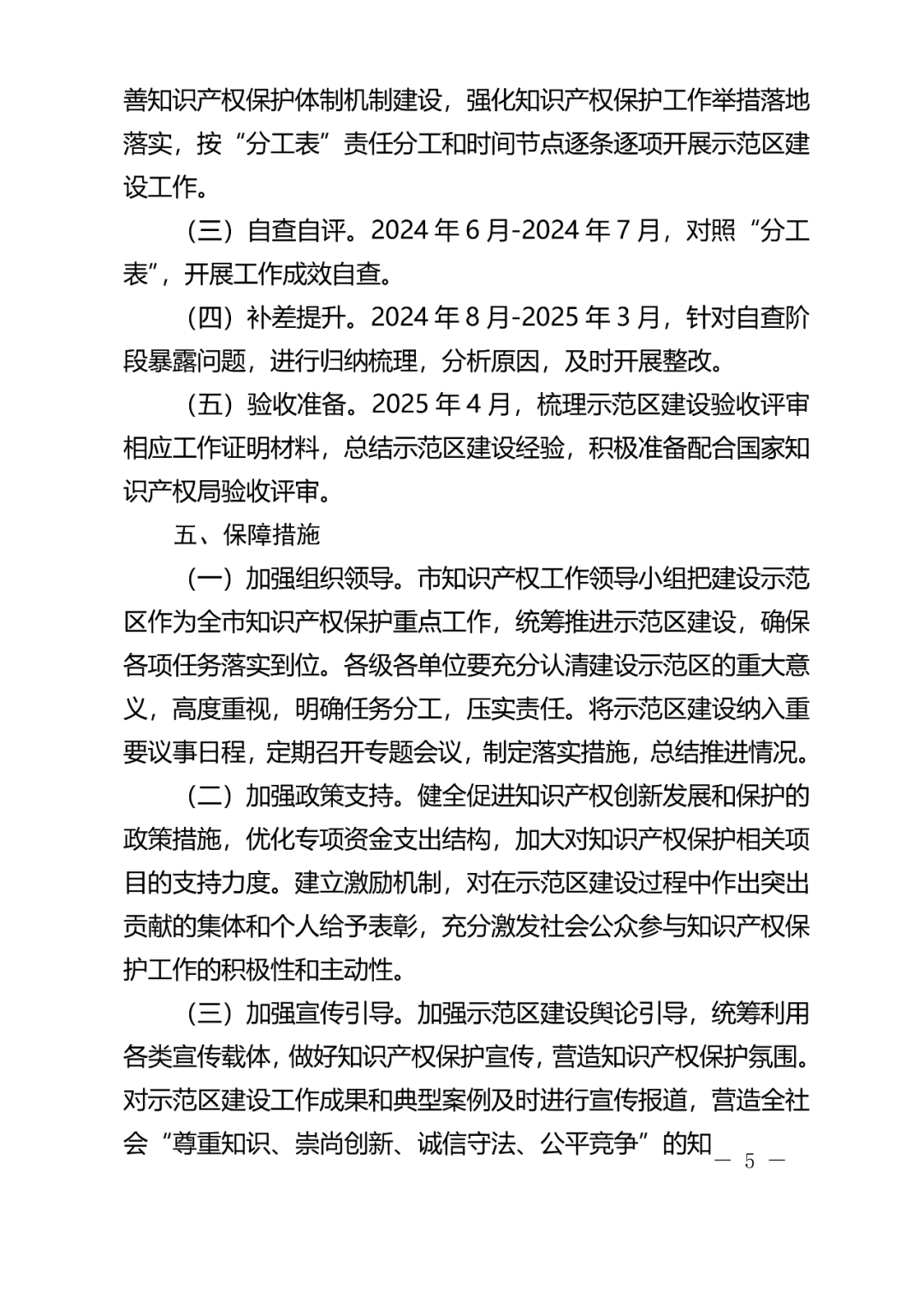 善知识产权保护体制机制建设，强化知识产权保护工作举措落地落实，按“分工表”责任分工和时间节点逐条逐项开展示范区建设工作。

（三）自查自评。2024 年 6 月-2024 年 7 月，对照“分工表”，开展工作成效自查。

（四）补差提升。2024 年 8 月-2025 年 3 月，针对自查阶段暴露问题，进行归纳梳理，分析原因，及时开展整改。

（五）验收准备。2025 年 4 月，梳理示范区建设验收评审相应工作证明材料，总结示范区建设经验，积极准备配合国家知识产权局验收评审。

五、保障措施

（一）加强组织领导。市知识产权工作领导小组把建设示范区作为全市知识产权保护重点工作，统筹推进示范区建设，确保各项任务落实到位。各级各单位要充分认清建设示范区的重大意义，高度重视，明确任务分工，压实责任。将示范区建设纳入重要议事日程，定期召开专题会议，制定落实措施，总结推进情况。

（二）加强政策支持。健全促进知识产权创新发展和保护的政策措施，优化专项资金支出结构，加大对知识产权保护相关项目的支持力度。建立激励机制，对在示范区建设过程中作出突出贡献的集体和个人给予表彰，充分激发社会公众参与知识产权保护工作的积极性和主动性。

（三）加强宣传引导。加强示范区建设舆论引导，统筹利用各类宣传载体，做好知识产权保护宣传，营造知识产权保护氛围。对示范区建设工作成果和典型案例及时进行宣传报道，营造全社会“尊重知识、崇尚创新、诚信守法、公平竞争”的知

— 5 —